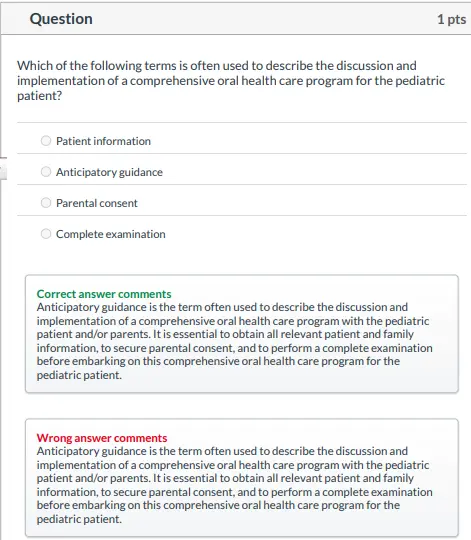 Question

1 pts

Which of the following terms is often used to describe the discussion and implementation of a comprehensive oral health care program for the pediatric patient?

Patient information

Anticipatory guidance

Parental consent

Complete examination

Correct answer comments
Anticipatory guidance is the term often used to describe the discussion and implementation of a comprehensive oral health care program with the pediatric patient and/or parents. It is essential to obtain all relevant patient and family information, to secure parental consent, and to perform a complete examination before embarking on this comprehensive oral health care program for the pediatric patient.

Wrong answer comments
Anticipatory guidance is the term often used to describe the discussion and implementation of a comprehensive oral health care program with the pediatric patient and/or parents. It is essential to obtain all relevant patient and family information, to secure parental consent, and to perform a complete examination before embarking on this comprehensive oral health care program for the pediatric patient.